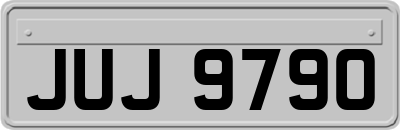 JUJ 9790